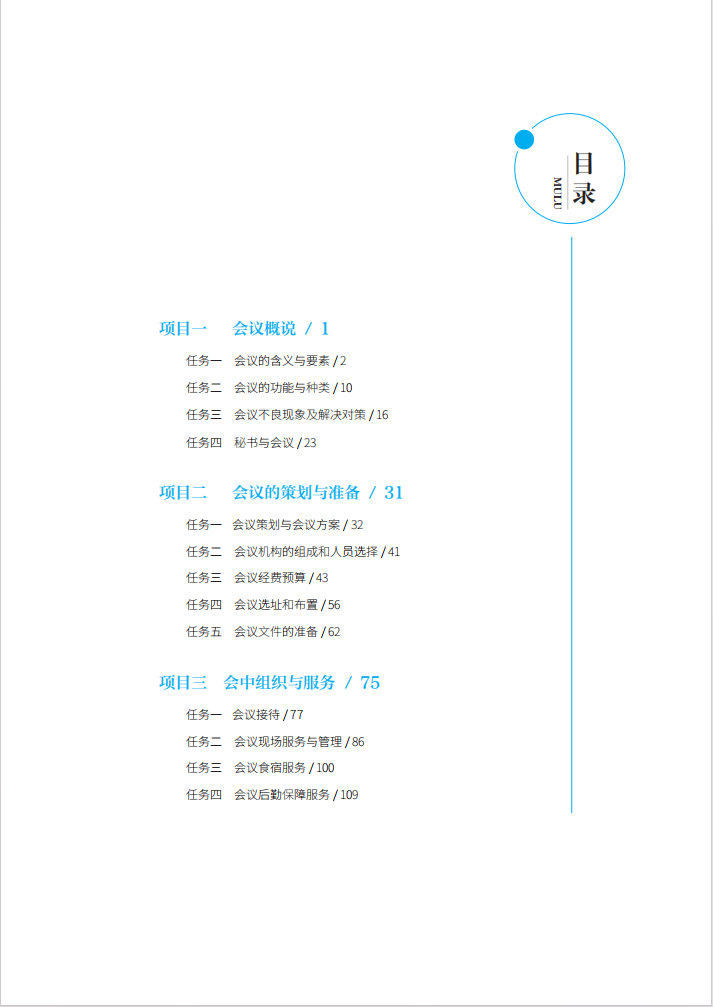 目录
MULU

项目一　会议概说 / 1

任务一　会议的含义与要素 / 2
任务二　会议的功能与种类 / 10
任务三　会议不良现象及解决对策 / 16
任务四　秘书与会议 / 23

项目二　会议的策划与准备 / 31

任务一　会议策划与会议方案 / 32
任务二　会议机构的组成和人员选择 / 41
任务三　会议经费预算 / 43
任务四　会议选址和布置 / 56
任务五　会议文件的准备 / 62

项目三　会中组织与服务 / 75

任务一　会议接待 / 77
任务二　会议现场服务与管理 / 86
任务三　会议食宿服务 / 100
任务四　会议后勤保障服务 / 109